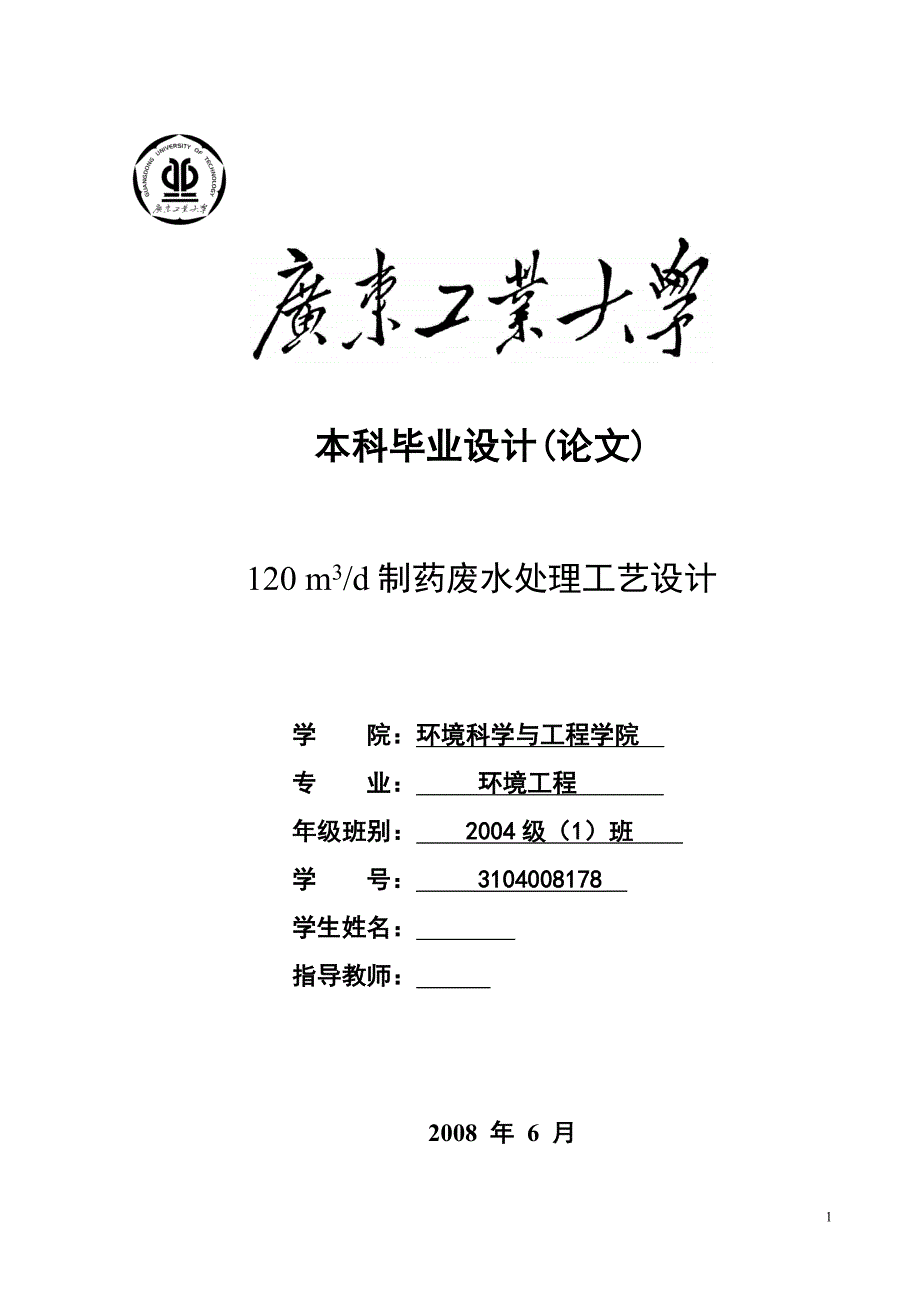 GUANGDONG UNIVERSITY OF TECHNOLOGY
廣東工業大學

廣東工業大學

本科毕业设计(论文)

120 $m^3/d$ 制药废水处理工艺设计

学　　院：环境科学与工程学院

专　　业：环境工程

年级班别：2004 级（1）班

学　　号：3104008178

学生姓名：

指导教师：

2008 年 6 月

1